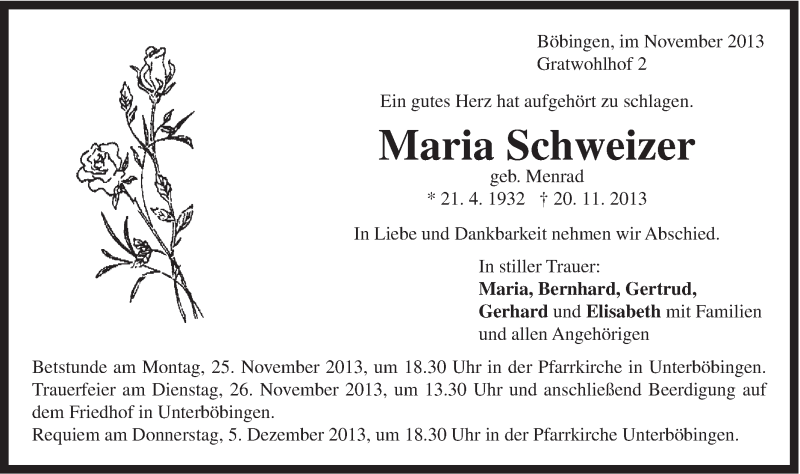 Böbingen, im November 2013
Gratwohlhof 2

Ein gutes Herz hat aufgehört zu schlagen.

Maria Schweizer
geb. Menrad
* 21. 4. 1932 † 20. 11. 2013

In Liebe und Dankbarkeit nehmen wir Abschied.

In stiller Trauer:
Maria, Bernhard, Gertrud, Gerhard und Elisabeth mit Familien und allen Angehörigen

Betstunde am Montag, 25. November 2013, um 18.30 Uhr in der Pfarrkirche in Unterböbingen.
Trauerfeier am Dienstag, 26. November 2013, um 13.30 Uhr und anschließend Beerdigung auf dem Friedhof in Unterböbingen.
Requiem am Donnerstag, 5. Dezember 2013, um 18.30 Uhr in der Pfarrkirche Unterböbingen.